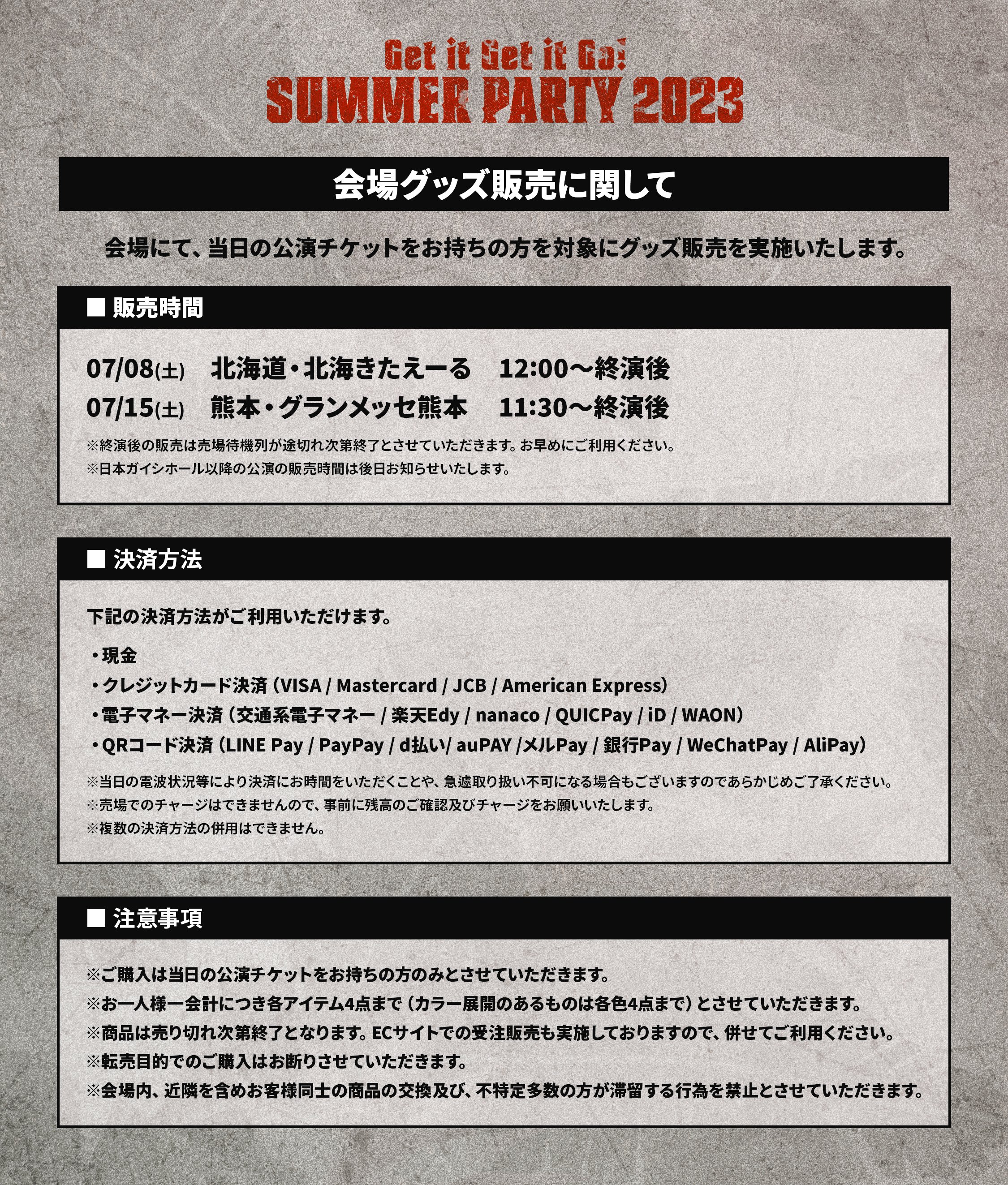 Get it Get it Go!
SUMMER PARTY 2023

会場グッズ販売に関して

会場にて、当日の公演チケットをお持ちの方を対象にグッズ販売を実施いたします。

■ 販売時間

07/08(土)　北海道・北海きたえーる　12:00〜終演後
07/15(土)　熊本・グランメッセ熊本　11:30〜終演後

※終演後の販売は売場待機列が途切れ次第終了とさせていただきます。お早めにご利用ください。
※日本ガイシホール以降の公演の販売時間は後日お知らせいたします。

■ 決済方法

下記の決済方法がご利用いただけます。

・現金
・クレジットカード決済（VISA / Mastercard / JCB / American Express）
・電子マネー決済（交通系電子マネー / 楽天Edy / nanaco / QUICPay / iD / WAON）
・QRコード決済（LINE Pay / PayPay / d払い/ auPAY /メルPay / 銀行Pay / WeChatPay / AliPay）

※当日の電波状況等により決済にお時間をいただくことや、急遽取り扱い不可になる場合もございますのであらかじめご了承ください。
※売場でのチャージはできませんので、事前に残高のご確認及びチャージをお願いいたします。
※複数の決済方法の併用はできません。

■ 注意事項

※ご購入は当日の公演チケットをお持ちの方のみとさせていただきます。
※お一人様一会計につき各アイテム4点まで（カラー展開のあるものは各色4点まで）とさせていただきます。
※商品は売り切れ次第終了となります。ECサイトでの受注販売も実施しておりますので、併せてご利用ください。
※転売目的でのご購入はお断りさせていただきます。
※会場内、近隣を含めお客様同士の商品の交換及び、不特定多数の方が滞留する行為を禁止とさせていただきます。